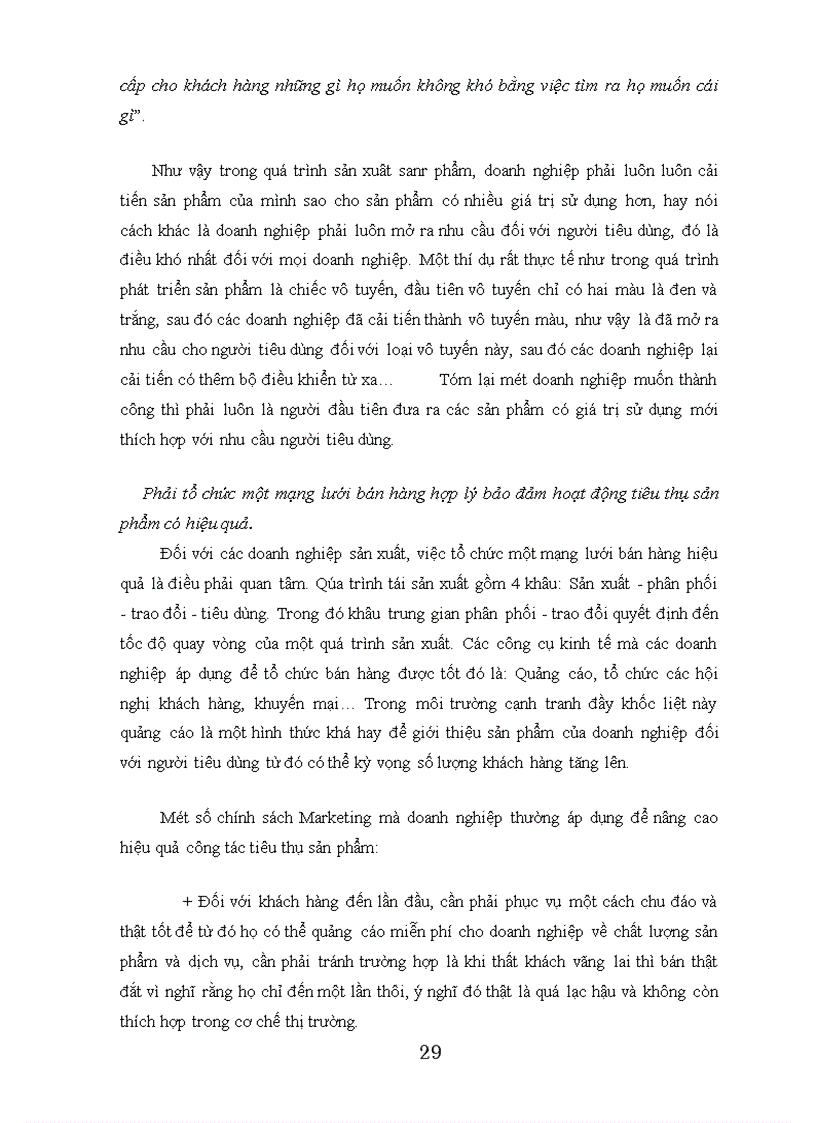 cấp cho khách hàng những gì họ muốn không khó bằng việc tìm ra họ muốn cái gì".

Như vậy trong quá trình sản xuất sanr phẩm, doanh nghiệp phải luôn luôn cải tiến sản phẩm của mình sao cho sản phẩm có nhiều giá trị sử dụng hơn, hay nói cách khác là doanh nghiệp phải luôn mở ra nhu cầu đối với người tiêu dùng, đó là điều khó nhất đối với mọi doanh nghiệp. Một thí dụ rất thực tế như trong quá trình phát triển sản phẩm là chiếc vô tuyến, đầu tiên vô tuyến chỉ có hai màu là đen và trắng, sau đó các doanh nghiệp đã cải tiến thành vô tuyến màu, như vậy là đã mở ra nhu cầu cho người tiêu dùng đối với loại vô tuyến này, sau đó các doanh nghiệp lại cải tiến có thêm bộ điều khiển từ xa… Tóm lại mét doanh nghiệp muốn thành công thì phải luôn là người đầu tiên đưa ra các sản phẩm có giá trị sử dụng mới thích hợp với nhu cầu người tiêu dùng.

Phải tổ chức một mạng lưới bán hàng hợp lý bảo đảm hoạt động tiêu thụ sản phẩm có hiệu quả.

Đối với các doanh nghiệp sản xuất, việc tổ chức một mạng lưới bán hàng hiệu quả là điều phải quan tâm. Qúa trình tái sản xuất gồm 4 khâu: Sản xuất - phân phối - trao đổi - tiêu dùng. Trong đó khâu trung gian phân phối - trao đổi quyết định đến tốc độ quay vòng của một quá trình sản xuất. Các công cụ kinh tế mà các doanh nghiệp áp dụng để tổ chức bán hàng được tốt đó là: Quảng cáo, tổ chức các hội nghị khách hàng, khuyến mại… Trong môi trường cạnh tranh đầy khốc liệt này quảng cáo là một hình thức khá hay để giới thiệu sản phẩm của doanh nghiệp đối với người tiêu dùng từ đó có thể kỳ vọng số lượng khách hàng tăng lên.

Mét số chính sách Marketing mà doanh nghiệp thường áp dụng để nâng cao hiệu quả công tác tiêu thụ sản phẩm:

+ Đối với khách hàng đến lần đầu, cần phải phục vụ một cách chu đáo và thật tốt để từ đó họ có thể quảng cáo miễn phí cho doanh nghiệp về chất lượng sản phẩm và dịch vụ, cần phải tránh trường hợp là khi thất khách vãng lai thì bán thật đắt vì nghĩ rằng họ chỉ đến một lần thôi, ý nghĩ đó thật là quá lạc hậu và không còn thích hợp trong cơ chế thị trường.

29